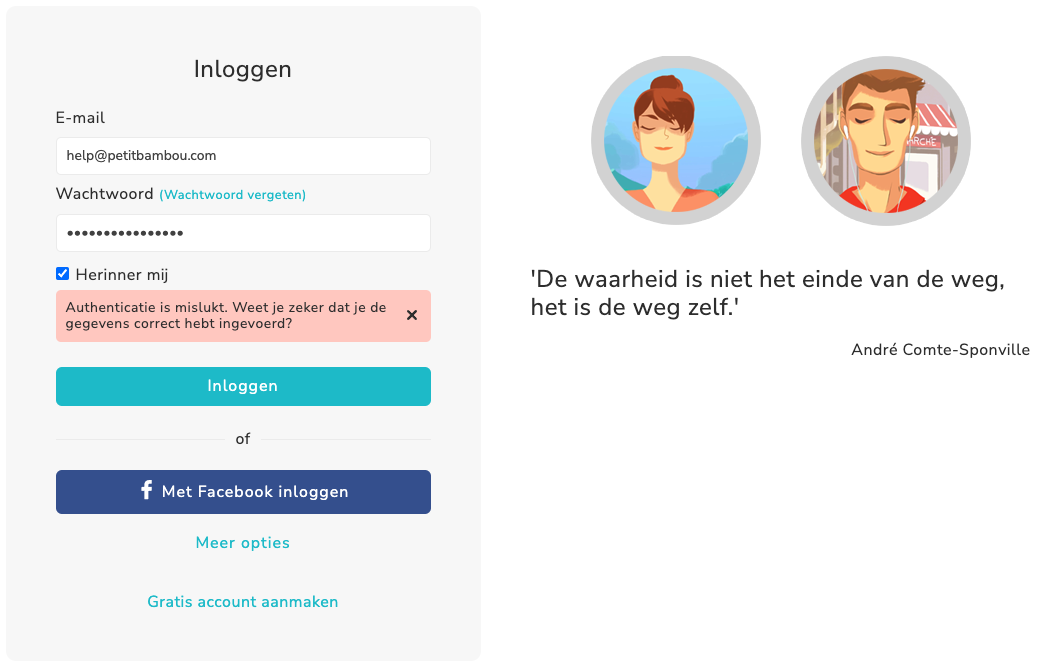 Inloggen

E-mail

help@petitbambou.com

Wachtwoord (Wachtwoord vergeten)

••••••••••••••••

Herinner mij

Authenticatie is mislukt. Weet je zeker dat je de gegevens correct hebt ingevoerd? ×

Inloggen

of

Met Facebook inloggen

Meer opties

Gratis account aanmaken

ARCHE

'De waarheid is niet het einde van de weg, het is de weg zelf.'

André Comte-Sponville